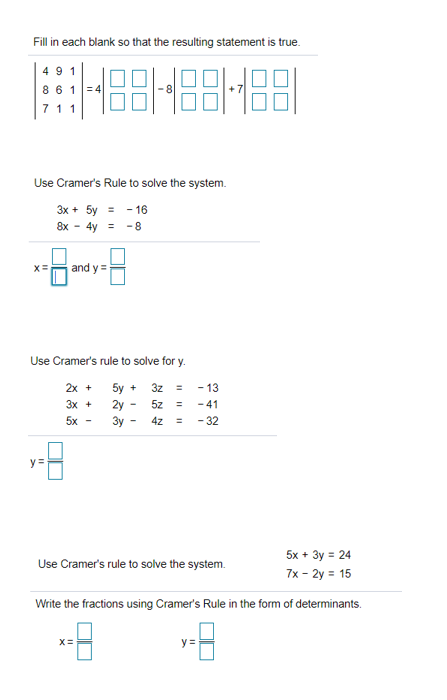 Fill in each blank so that the resulting statement is true.

$\begin{vmatrix} 4 & 9 & 1 \\ 8 & 6 & 1 \\ 7 & 1 & 1 \end{vmatrix} = 4\begin{vmatrix} \square & \square \\ \square & \square \end{vmatrix} - 8\begin{vmatrix} \square & \square \\ \square & \square \end{vmatrix} + 7\begin{vmatrix} \square & \square \\ \square & \square \end{vmatrix}$

Use Cramer's Rule to solve the system.

$3x + 5y = -16$
$8x - 4y = -8$

$x = \frac{\square}{\square}$ and $y = \frac{\square}{\square}$

Use Cramer's rule to solve for y.

$2x + 5y + 3z = -13$
$3x + 2y - 5z = -41$
$5x - 3y - 4z = -32$

$y = \frac{\square}{\square}$

Use Cramer's rule to solve the system.

$5x + 3y = 24$
$7x - 2y = 15$

Write the fractions using Cramer's Rule in the form of determinants.

$x = \frac{\square}{\square}$ $y = \frac{\square}{\square}$